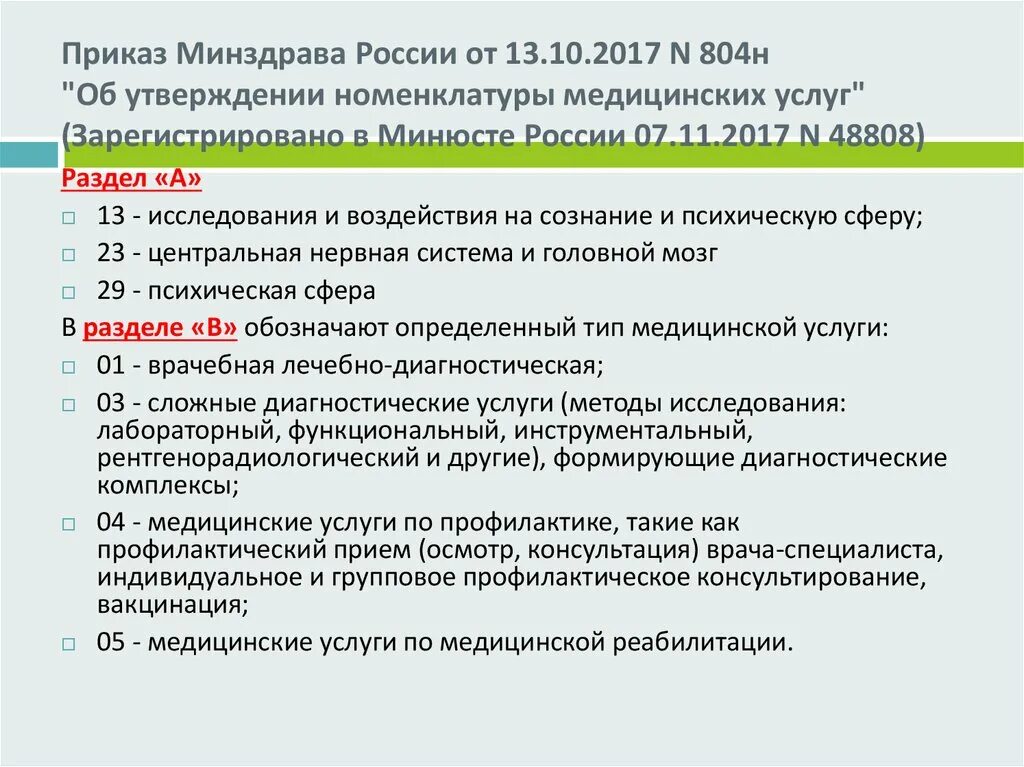 Приказ Минздрава России от 13.10.2017 N 804н "Об утверждении номенклатуры медицинских услуг" (Зарегистрировано в Минюсте России 07.11.2017 N 48808)

Раздел «А»

13 - исследования и воздействия на сознание и психическую сферу;

23 - центральная нервная система и головной мозг

29 - психическая сфера

В разделе «В» обозначают определенный тип медицинской услуги:

01 - врачебная лечебно-диагностическая;

03 - сложные диагностические услуги (методы исследования: лабораторный, функциональный, инструментальный, рентгенорадиологический и другие), формирующие диагностические комплексы;

04 - медицинские услуги по профилактике, такие как профилактический прием (осмотр, консультация) врача-специалиста, индивидуальное и групповое профилактическое консультирование, вакцинация;

05 - медицинские услуги по медицинской реабилитации.